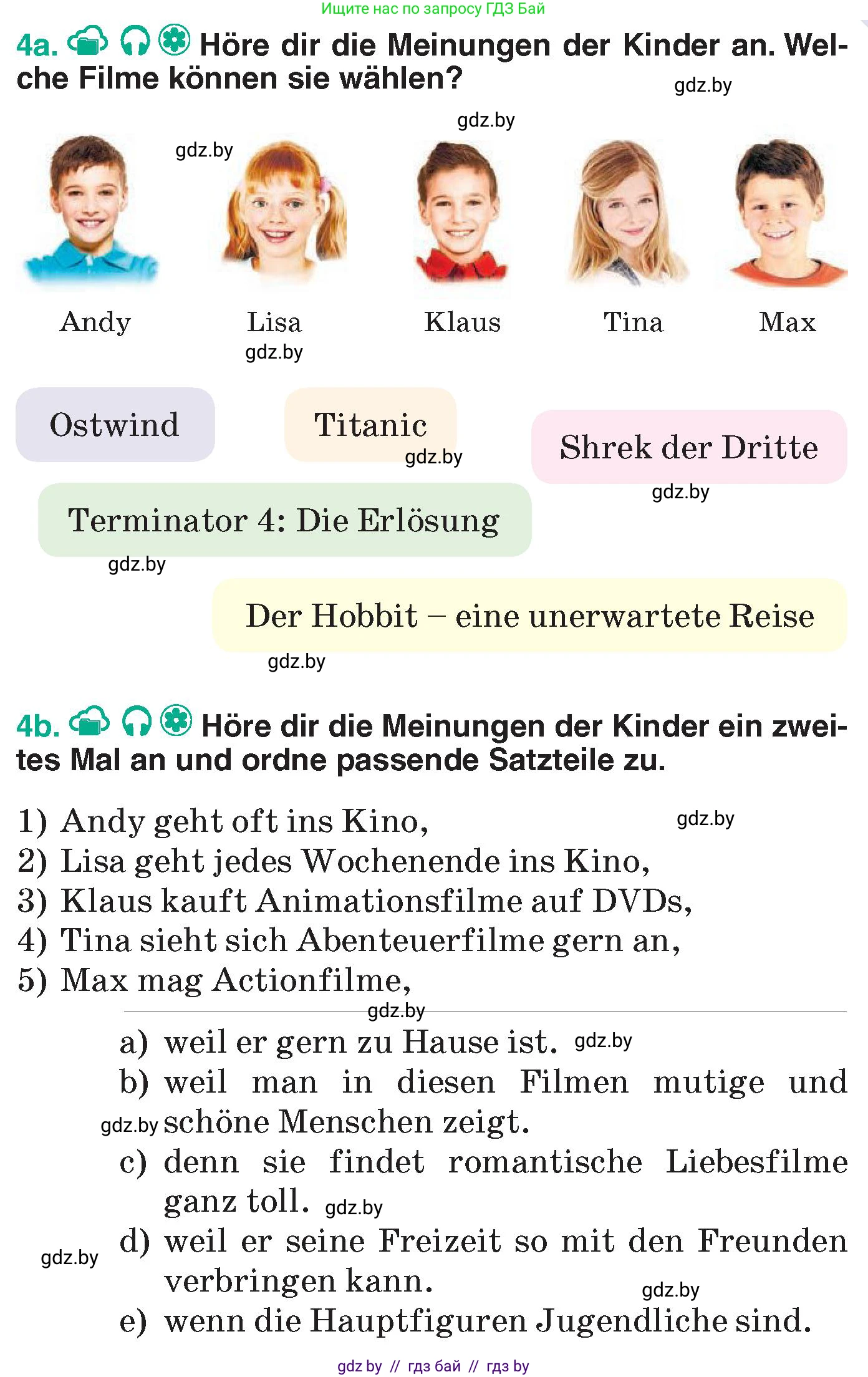 Ищите нас по запросу ГДЗ Бай

4a. Höre dir die Meinungen der Kinder an. Welche Filme können sie wählen? gdz.by

gdz.by

gdz.by

Andy Lisa Klaus Tina Max

gdz.by

Ostwind

Titanic

gdz.by

Shrek der Dritte

gdz.by

Terminator 4: Die Erlösung

gdz.by

Der Hobbit – eine unerwartete Reise

gdz.by

4b. Höre dir die Meinungen der Kinder ein zweites Mal an und ordne passende Satzteile zu.

1) Andy geht oft ins Kino, gdz.by
2) Lisa geht jedes Wochenende ins Kino,
3) Klaus kauft Animationsfilme auf DVDs,
4) Tina sieht sich Abenteuerfilme gern an,
5) Max mag Actionfilme,

gdz.by

a) weil er gern zu Hause ist. gdz.by
b) weil man in diesen Filmen mutige und gdz.by schöne Menschen zeigt.
c) denn sie findet romantische Liebesfilme ganz toll. gdz.by
gdz.by d) weil er seine Freizeit so mit den Freunden verbringen kann. gdz.by
e) wenn die Hauptfiguren Jugendliche sind.

gdz by // гдз бай // гдз by